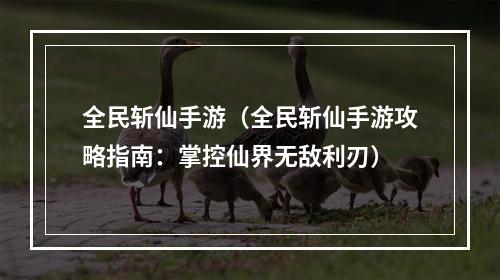 全民斩仙手游（全民斩仙手游攻略指南：掌控仙界无敌利刃）